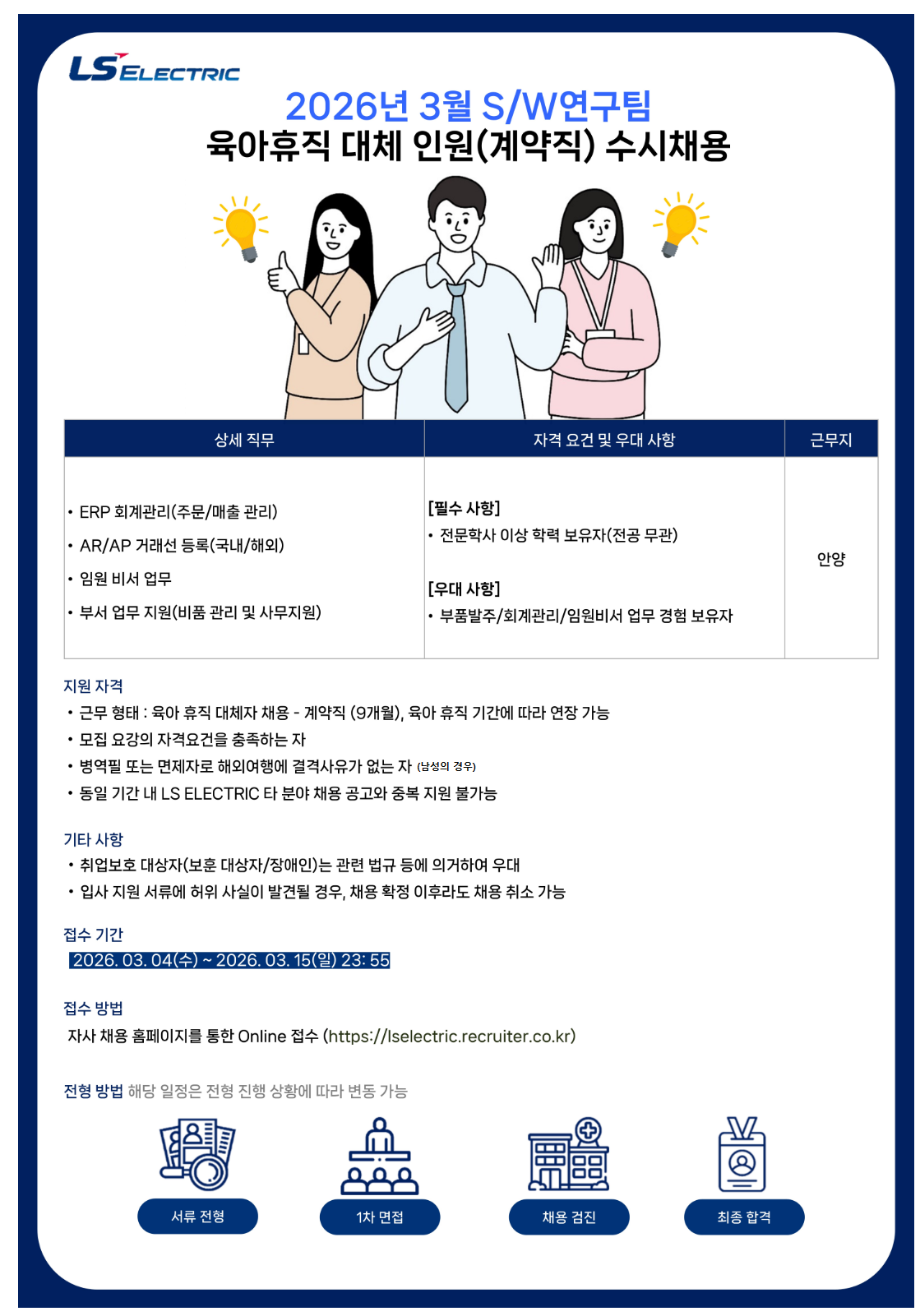 LS ELECTRIC

2026년 3월 S/W연구팀
육아휴직 대체 인원(계약직) 수시채용

| 상세 직무 | 자격 요건 및 우대 사항 | 근무지 |
|---|---|---|
| • ERP 회계관리(주문/매출 관리) • AR/AP 거래선 등록(국내/해외) • 임원 비서 업무 • 부서 업무 지원(비품 관리 및 사무지원) | [필수 사항] • 전문학사 이상 학력 보유자(전공 무관) [우대 사항] • 부품발주/회계관리/임원비서 업무 경험 보유자 | 안양 |

지원 자격
• 근무 형태 : 육아 휴직 대체자 채용 - 계약직 (9개월), 육아 휴직 기간에 따라 연장 가능
• 모집 요강의 자격요건을 충족하는 자
• 병역필 또는 면제자로 해외여행에 결격사유가 없는 자 (남성의 경우)
• 동일 기간 내 LS ELECTRIC 타 분야 채용 공고와 중복 지원 불가능

기타 사항
• 취업보호 대상자(보훈 대상자/장애인)는 관련 법규 등에 의거하여 우대
• 입사 지원 서류에 허위 사실이 발견될 경우, 채용 확정 이후라도 채용 취소 가능

접수 기간
2026. 03. 04(수) ~ 2026. 03. 15(일) 23: 55

접수 방법
자사 채용 홈페이지를 통한 Online 접수 (https://lselectric.recruiter.co.kr)

전형 방법 해당 일정은 전형 진행 상황에 따라 변동 가능

서류 전형
1차 면접
채용 검진
최종 합격